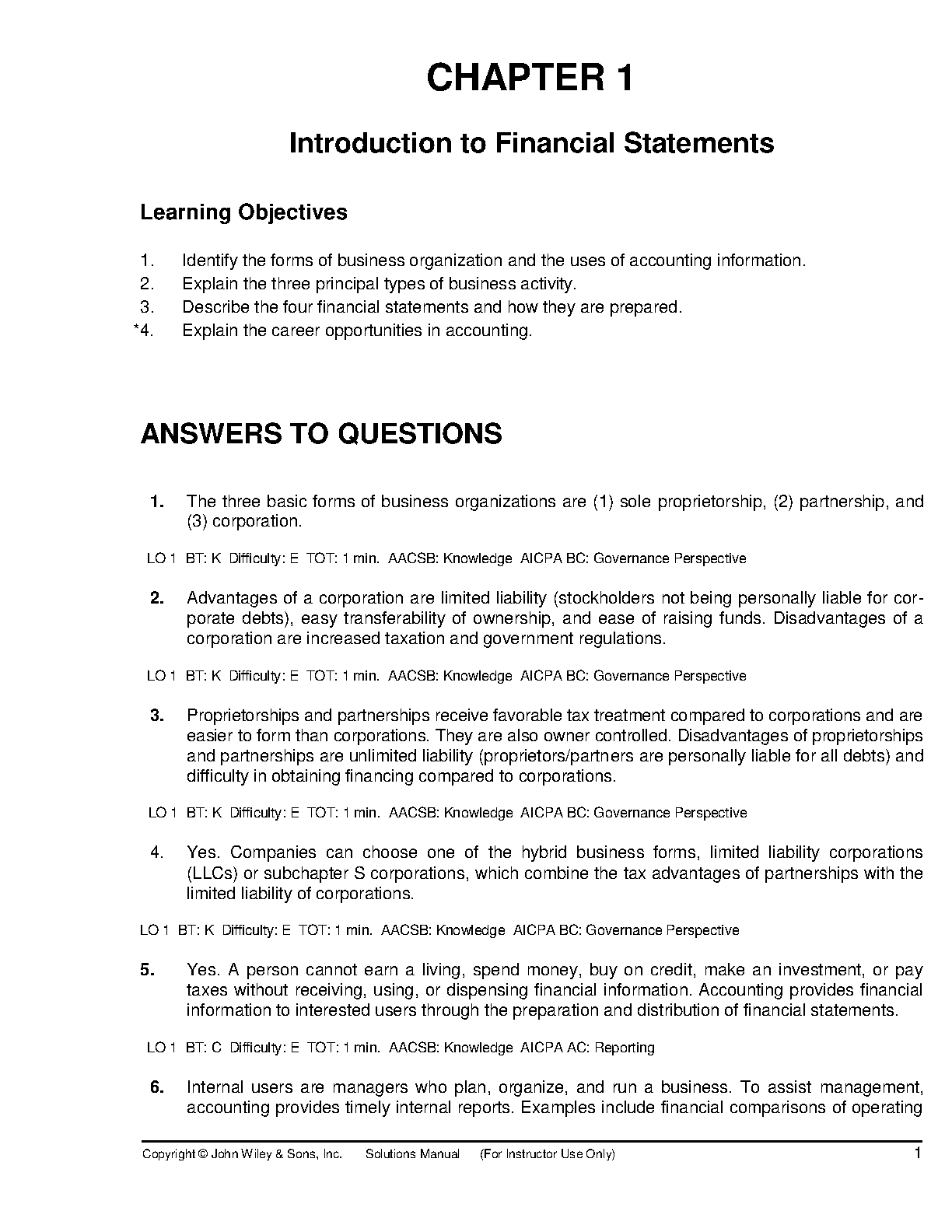 CHAPTER 1

Introduction to Financial Statements

Learning Objectives

1. Identify the forms of business organization and the uses of accounting information.
2. Explain the three principal types of business activity.
3. Describe the four financial statements and how they are prepared.
*4. Explain the career opportunities in accounting.

ANSWERS TO QUESTIONS

1. The three basic forms of business organizations are (1) sole proprietorship, (2) partnership, and (3) corporation.

LO 1 BT: K Difficulty: E TOT: 1 min. AACSB: Knowledge AICPA BC: Governance Perspective

2. Advantages of a corporation are limited liability (stockholders not being personally liable for corporate debts), easy transferability of ownership, and ease of raising funds. Disadvantages of a corporation are increased taxation and government regulations.

LO 1 BT: K Difficulty: E TOT: 1 min. AACSB: Knowledge AICPA BC: Governance Perspective

3. Proprietorships and partnerships receive favorable tax treatment compared to corporations and are easier to form than corporations. They are also owner controlled. Disadvantages of proprietorships and partnerships are unlimited liability (proprietors/partners are personally liable for all debts) and difficulty in obtaining financing compared to corporations.

LO 1 BT: K Difficulty: E TOT: 1 min. AACSB: Knowledge AICPA BC: Governance Perspective

4. Yes. Companies can choose one of the hybrid business forms, limited liability corporations (LLCs) or subchapter S corporations, which combine the tax advantages of partnerships with the limited liability of corporations.

LO 1 BT: K Difficulty: E TOT: 1 min. AACSB: Knowledge AICPA BC: Governance Perspective

5. Yes. A person cannot earn a living, spend money, buy on credit, make an investment, or pay taxes without receiving, using, or dispensing financial information. Accounting provides financial information to interested users through the preparation and distribution of financial statements.

LO 1 BT: C Difficulty: E TOT: 1 min. AACSB: Knowledge AICPA AC: Reporting

6. Internal users are managers who plan, organize, and run a business. To assist management, accounting provides timely internal reports. Examples include financial comparisons of operating

Copyright © John Wiley & Sons, Inc. Solutions Manual (For Instructor Use Only) 1